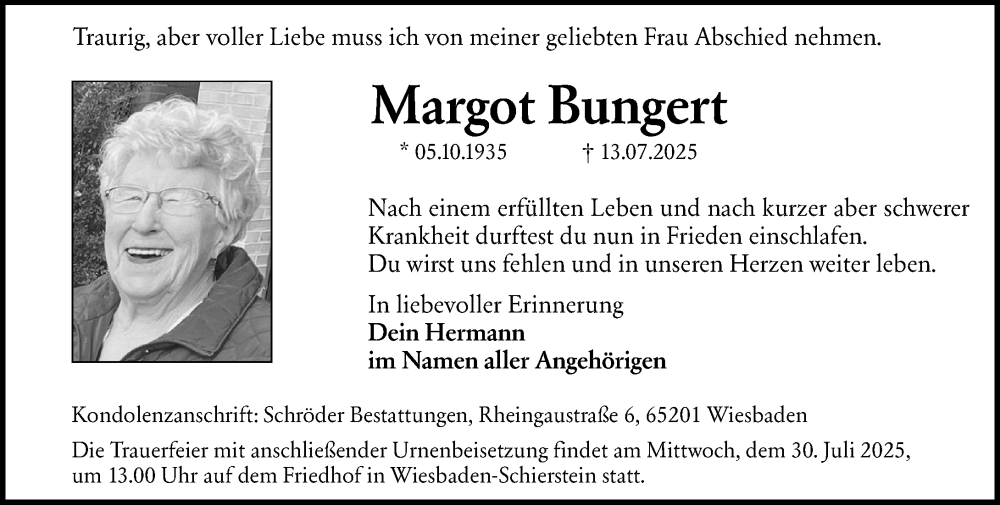 Traurig, aber voller Liebe muss ich von meiner geliebten Frau Abschied nehmen.

Margot Bungert

* 05.10.1935 † 13.07.2025

Nach einem erfüllten Leben und nach kurzer aber schwerer Krankheit durftest du nun in Frieden einschlafen.
Du wirst uns fehlen und in unseren Herzen weiter leben.

In liebevoller Erinnerung
Dein Hermann
im Namen aller Angehörigen

Kondolenzanschrift: Schröder Bestattungen, Rheingaustraße 6, 65201 Wiesbaden

Die Trauerfeier mit anschließender Urnenbeisetzung findet am Mittwoch, dem 30. Juli 2025, um 13.00 Uhr auf dem Friedhof in Wiesbaden-Schierstein statt.